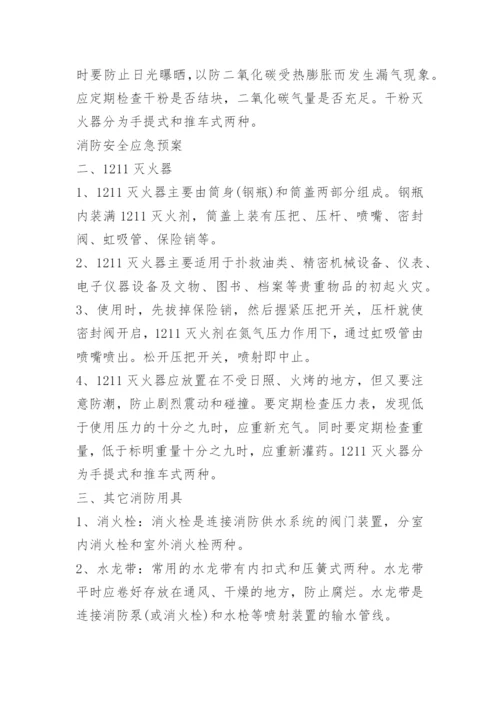 时要防止日光曝晒,以防二氧化碳受热膨胀而发生漏气现象。应定期检查干粉是否结块，二氧化碳气量是否充足。干粉灭火器分为手提式和推车式两种。

消防安全应急预案

二、1211 灭火器

1、1211 灭火器主要由筒身(钢瓶)和筒盖两部分组成。钢瓶内装满 1211 灭火剂，筒盖上装有压把、压杆、喷嘴、密封阀、虹吸管、保险销等。

2、1211 灭火器主要适用于扑救油类、精密机械设备、仪表、电子仪器设备及文物、图书、档案等贵重物品的初起火灾。

3、使用时，先拔掉保险销，然后握紧压把开关，压杆就使密封阀开启，1211 灭火剂在氮气压力作用下，通过虹吸管由喷嘴喷出。松开压把开关，喷射即中止。

4、1211 灭火器应放置在不受日照、火烤的地方，但又要注意防潮，防止剧烈震动和碰撞。要定期检查压力表，发现低于使用压力的十分之九时，应重新充气。同时要定期检查重量，低于标明重量十分之九时，应重新灌药。1211 灭火器分为手提式和推车式两种。

三、其它消防用具

1、消火栓：消火栓是连接消防供水系统的阀门装置，分室内消火栓和室外消火栓两种。

2、水龙带：常用的水龙带有内扣式和压簧式两种。水龙带平时应卷好存放在通风、干燥的地方，防止腐烂。水龙带是连接消防泵(或消火栓)和水枪等喷射装置的输水管线。